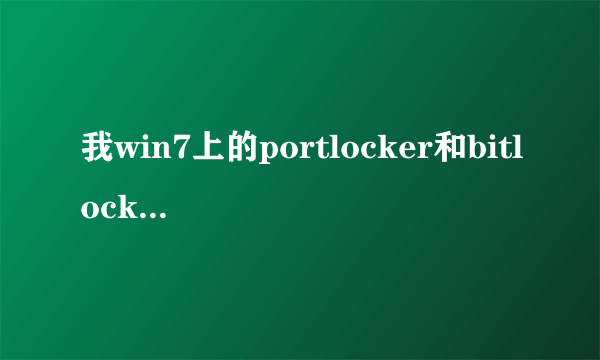 我win7上的portlocker和bitlock...